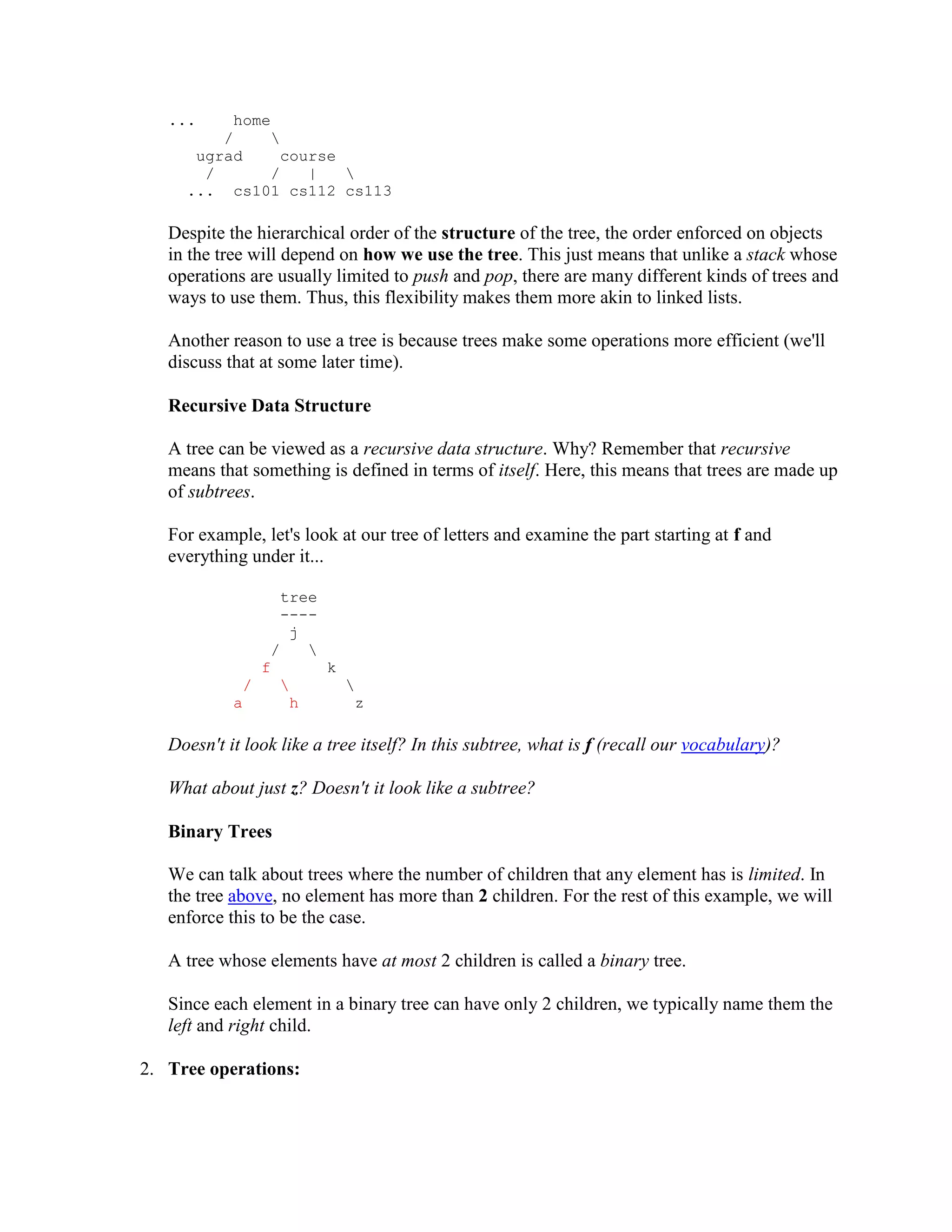 ...     home
      /    \
   ugrad    course
    /       /   |   \
  ...   cs101 cs112 cs113

Despite the hierarchical order of the structure of the tree, the order enforced on objects in the tree will depend on how we use the tree. This just means that unlike a stack whose operations are usually limited to push and pop, there are many different kinds of trees and ways to use them. Thus, this flexibility makes them more akin to linked lists.

Another reason to use a tree is because trees make some operations more efficient (we'll discuss that at some later time).

Recursive Data Structure

A tree can be viewed as a recursive data structure. Why? Remember that recursive means that something is defined in terms of itself. Here, this means that trees are made up of subtrees.

For example, let's look at our tree of letters and examine the part starting at f and everything under it...

tree
----
  j
 /  \
f      k
/  \      \
a    h      z

Doesn't it look like a tree itself? In this subtree, what is f (recall our vocabulary)?

What about just z? Doesn't it look like a subtree?

Binary Trees

We can talk about trees where the number of children that any element has is limited. In the tree above, no element has more than 2 children. For the rest of this example, we will enforce this to be the case.

A tree whose elements have at most 2 children is called a binary tree.

Since each element in a binary tree can have only 2 children, we typically name them the left and right child.

2. Tree operations: